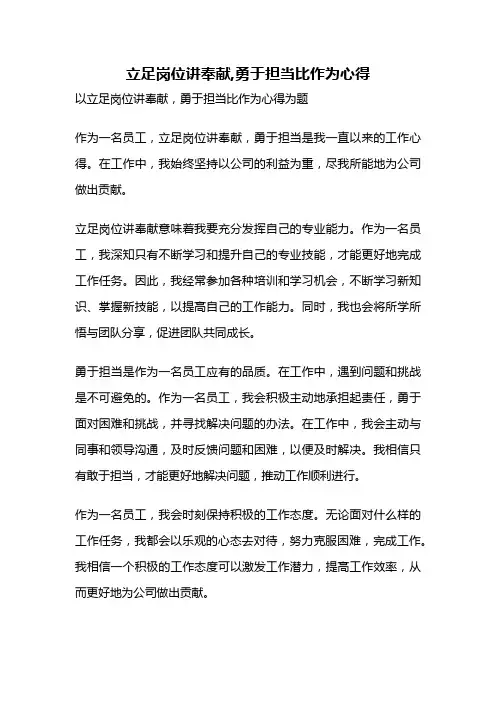 立足岗位讲奉献,勇于担当比作为心得

以立足岗位讲奉献，勇于担当比作为心得为题

作为一名员工，立足岗位讲奉献，勇于担当是我一直以来的工作心得。在工作中，我始终坚持以公司的利益为重，尽我所能地为公司做出贡献。

立足岗位讲奉献意味着我要充分发挥自己的专业能力。作为一名员工，我深知只有不断学习和提升自己的专业技能，才能更好地完成工作任务。因此，我经常参加各种培训和学习机会，不断学习新知识、掌握新技能，以提高自己的工作能力。同时，我也会将所学所悟与团队分享，促进团队共同成长。

勇于担当是作为一名员工应有的品质。在工作中，遇到问题和挑战是不可避免的。作为一名员工，我会积极主动地承担起责任，勇于面对困难和挑战，并寻找解决问题的办法。在工作中，我会主动与同事和领导沟通，及时反馈问题和困难，以便及时解决。我相信只有敢于担当，才能更好地解决问题，推动工作顺利进行。

作为一名员工，我会时刻保持积极的工作态度。无论面对什么样的工作任务，我都会以乐观的心态去对待，努力克服困难，完成工作。我相信一个积极的工作态度可以激发工作潜力，提高工作效率，从而更好地为公司做出贡献。